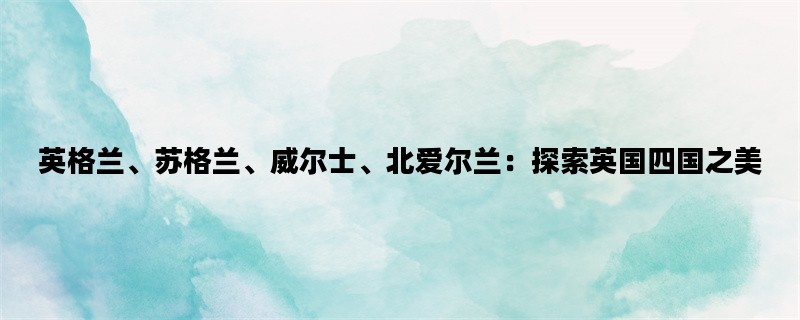 英格兰、苏格兰、威尔士、北爱尔兰：探索英国四国之美